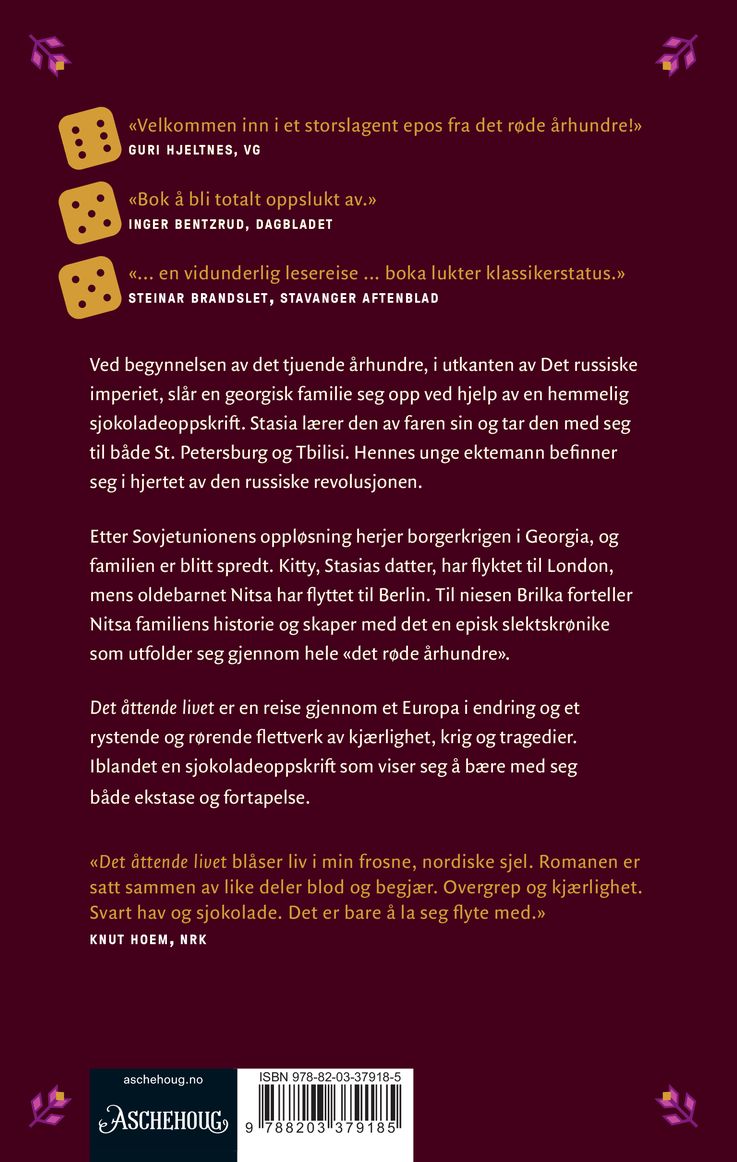 «Velkommen inn i et storslagent epos fra det røde århundre!»
GURI HJELTNES, VG

«Bok å bli totalt oppslukt av.»
INGER BENTZRUD, DAGBLADET

«... en vidunderlig lesereise ... boka lukter klassikerstatus.»
STEINAR BRANDSLET, STAVANGER AFTENBLAD

Ved begynnelsen av det tjuende århundre, i utkanten av Det russiske imperiet, slår en georgisk familie seg opp ved hjelp av en hemmelig sjokoladeoppskrift. Stasia lærer den av faren sin og tar den med seg til både St. Petersburg og Tbilisi. Hennes unge ektemann befinner seg i hjertet av den russiske revolusjonen.

Etter Sovjetunionens oppløsning herjer borgerkrigen i Georgia, og familien er blitt spredt. Kitty, Stasias datter, har flyktet til London, mens oldebarnet Nitsa har flyttet til Berlin. Til niesen Brilka forteller Nitsa familiens historie og skaper med det en episk slektskrønike som utfolder seg gjennom hele «det røde århundre».

Det åttende livet er en reise gjennom et Europa i endring og et rystende og rørende flettverk av kjærlighet, krig og tragedier. Iblandet en sjokoladeoppskrift som viser seg å bære med seg både ekstase og fortapelse.

«Det åttende livet blåser liv i min frosne, nordiske sjel. Romanen er satt sammen av like deler blod og begjær. Overgrep og kjærlighet. Svart hav og sjokolade. Det er bare å la seg flyte med.»
KNUT HOEM, NRK

aschehoug.no
ASCHEHOUG

ISBN 978-82-03-37918-5
9 788203 379185